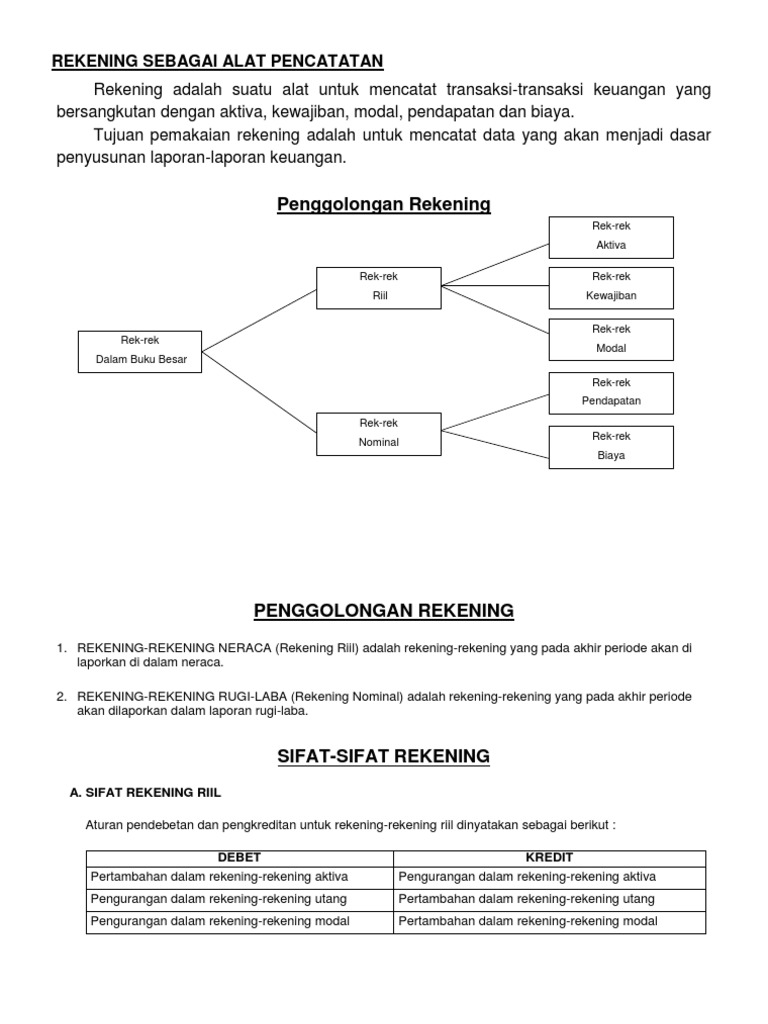 REKENING SEBAGAI ALAT PENCATATAN

Rekening adalah suatu alat untuk mencatat transaksi-transaksi keuangan yang bersangkutan dengan aktiva, kewajiban, modal, pendapatan dan biaya.

Tujuan pemakaian rekening adalah untuk mencatat data yang akan menjadi dasar penyusunan laporan-laporan keuangan.

Penggolongan Rekening

Rek-rek Dalam Buku Besar

Rek-rek Riil

Rek-rek Nominal

Rek-rek Aktiva

Rek-rek Kewajiban

Rek-rek Modal

Rek-rek Pendapatan

Rek-rek Biaya

PENGGOLONGAN REKENING

1. REKENING-REKENING NERACA (Rekening Riil) adalah rekening-rekening yang pada akhir periode akan di laporkan di dalam neraca.

2. REKENING-REKENING RUGI-LABA (Rekening Nominal) adalah rekening-rekening yang pada akhir periode akan dilaporkan dalam laporan rugi-laba.

SIFAT-SIFAT REKENING

A. SIFAT REKENING RIIL

Aturan pendebetan dan pengkreditan untuk rekening-rekening riil dinyatakan sebagai berikut :

| DEBET | KREDIT |
|---|---|
| Pertambahan dalam rekening-rekening aktiva | Pengurangan dalam rekening-rekening aktiva |
| Pengurangan dalam rekening-rekening utang | Pertambahan dalam rekening-rekening utang |
| Pengurangan dalam rekening-rekening modal | Pertambahan dalam rekening-rekening modal |